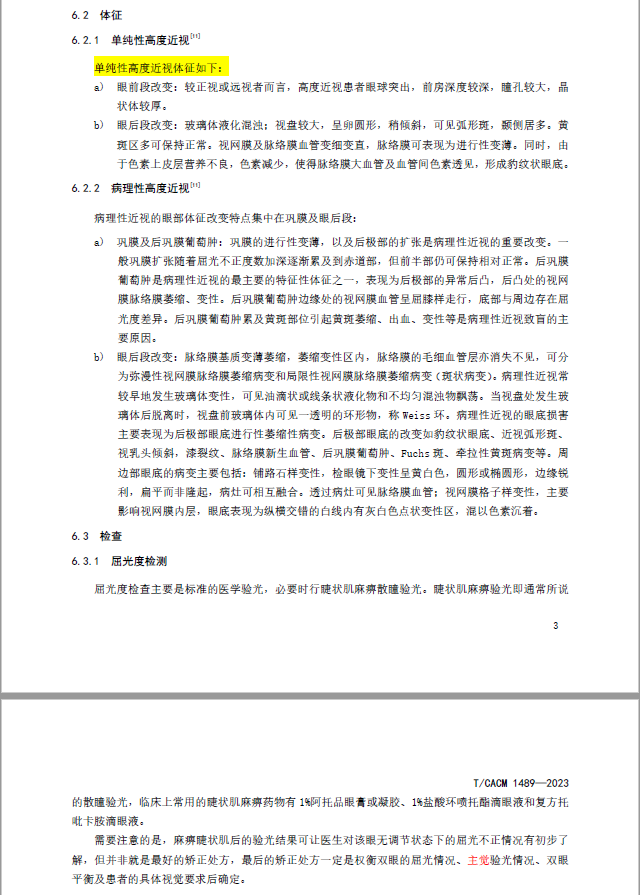 6.2 体征

6.2.1 单纯性高度近视$^{[11]}$

单纯性高度近视体征如下：

a) 眼前段改变：较正视或远视者而言，高度近视患者眼球突出，前房深度较深，瞳孔较大，晶状体较厚。

b) 眼后段改变：玻璃体液化混浊；视盘较大，呈卵圆形，稍倾斜，可见弧形斑，颞侧居多。黄斑区多可保持正常。视网膜及脉络膜血管变细变直，脉络膜可表现为进行性变薄。同时，由于色素上皮层营养不良，色素减少，使得脉络膜大血管及血管间色素透见，形成豹纹状眼底。

6.2.2 病理性高度近视$^{[11]}$

病理性近视的眼部体征改变特点集中在巩膜及眼后段：

a) 巩膜及后巩膜葡萄肿：巩膜的进行性变薄，以及后极部的扩张是病理性近视的重要改变。一般巩膜扩张随着屈光不正度数加深逐渐累及到赤道部，但前半部仍可保持相对正常。后巩膜葡萄肿是病理性近视的最主要的特征性体征之一，表现为后极部的异常后凸，后凸处的视网膜脉络膜萎缩、变性。后巩膜葡萄肿边缘处的视网膜血管呈屈膝样走行，底部与周边存在屈光度差异。后巩膜葡萄肿累及黄斑部位引起黄斑萎缩、出血、变性等是病理性近视致盲的主要原因。

b) 眼后段改变：脉络膜基质变薄萎缩，萎缩变性区内，脉络膜的毛细血管层亦消失不见，可分为弥漫性视网膜脉络膜萎缩病变和局限性视网膜脉络膜萎缩病变（斑状病变）。病理性近视常较早地发生玻璃体变性，可见油滴状或线条状液化物和不均匀混浊物飘荡。当视盘处发生玻璃体后脱离时，视盘前玻璃体内可见一透明的环形物，称Weiss环。病理性近视的眼底损害主要表现为后极部眼底进行性萎缩性病变。后极部眼底的改变如豹纹状眼底、近视弧形斑、视乳头倾斜，漆裂纹、脉络膜新生血管、后巩膜葡萄肿、Fuchs斑、牵拉性黄斑病变等。周边部眼底的病变主要包括：铺路石样变性，检眼镜下变性呈黄白色，圆形或椭圆形，边缘锐利，扁平而非隆起，病灶可相互融合。透过病灶可见脉络膜血管；视网膜格子样变性，主要影响视网膜内层，眼底表现为纵横交错的白线内有灰白色点状变性区，混以色素沉着。

6.3 检查

6.3.1 屈光度检测

屈光度检查主要是标准的医学验光，必要时行睫状肌麻痹散瞳验光。睫状肌麻痹验光即通常所说

3

T/CACM 1489—2023

的散瞳验光，临床上常用的睫状肌麻痹药物有1%阿托品眼膏或凝胶、1%盐酸环喷托酯滴眼液和复方托吡卡胺滴眼液。

需要注意的是，麻痹睫状肌后的验光结果可让医生对该眼无调节状态下的屈光不正情况有初步了解，但并非就是最好的矫正处方，最后的矫正处方一定是权衡双眼的屈光情况、主觉验光情况、双眼平衡及患者的具体视觉要求后确定。